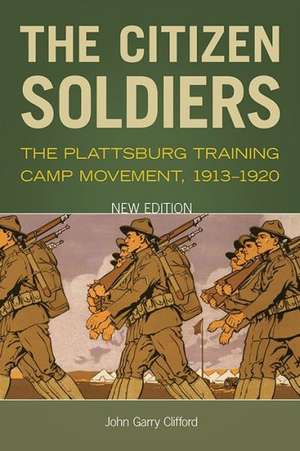 THE CITIZEN SOLDIERS

THE PLATTSBURG TRAINING CAMP MOVEMENT, 1913–1920

NEW EDITION

John Garry Clifford